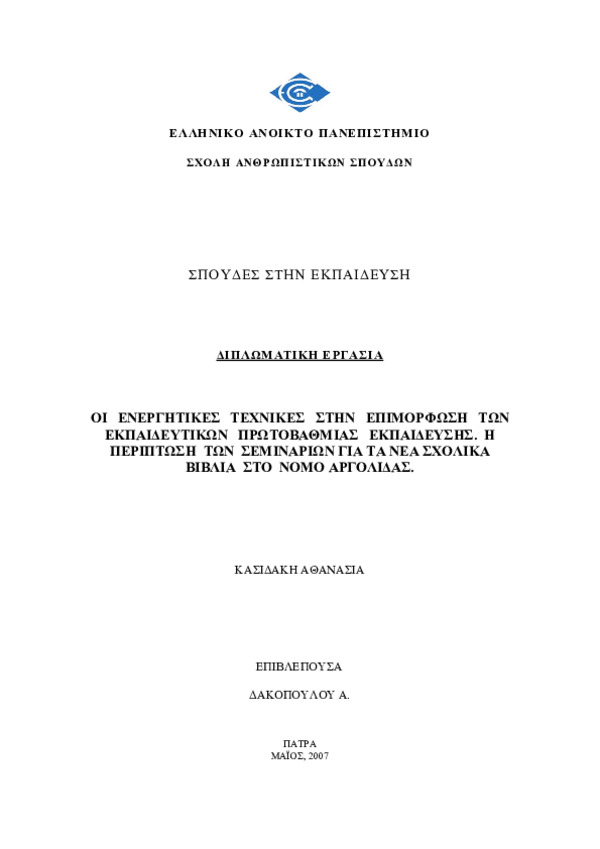 ΕΛΛΗΝΙΚΟ ΑΝΟΙΚΤΟ ΠΑΝΕΠΙΣΤΗΜΙΟ

ΣΧΟΛΗ ΑΝΘΡΩΠΙΣΤΙΚΩΝ ΣΠΟΥΔΩΝ

ΣΠΟΥΔΕΣ ΣΤΗΝ ΕΚΠΑΙΔΕΥΣΗ

ΔΙΠΛΩΜΑΤΙΚΗ ΕΡΓΑΣΙΑ

ΟΙ ΕΝΕΡΓΗΤΙΚΕΣ ΤΕΧΝΙΚΕΣ ΣΤΗΝ ΕΠΙΜΟΡΦΩΣΗ ΤΩΝ ΕΚΠΑΙΔΕΥΤΙΚΩΝ ΠΡΩΤΟΒΑΘΜΙΑΣ ΕΚΠΑΙΔΕΥΣΗΣ. Η ΠΕΡΙΠΤΩΣΗ ΤΩΝ ΣΕΜΙΝΑΡΙΩΝ ΓΙΑ ΤΑ ΝΕΑ ΣΧΟΛΙΚΑ ΒΙΒΛΙΑ ΣΤΟ ΝΟΜΟ ΑΡΓΟΛΙΔΑΣ.

ΚΑΣΙΔΑΚΗ ΑΘΑΝΑΣΙΑ

ΕΠΙΒΛΕΠΟΥΣΑ

ΔΑΚΟΠΟΥΛΟΥ Α.

ΠΑΤΡΑ
ΜΑΪΟΣ, 2007